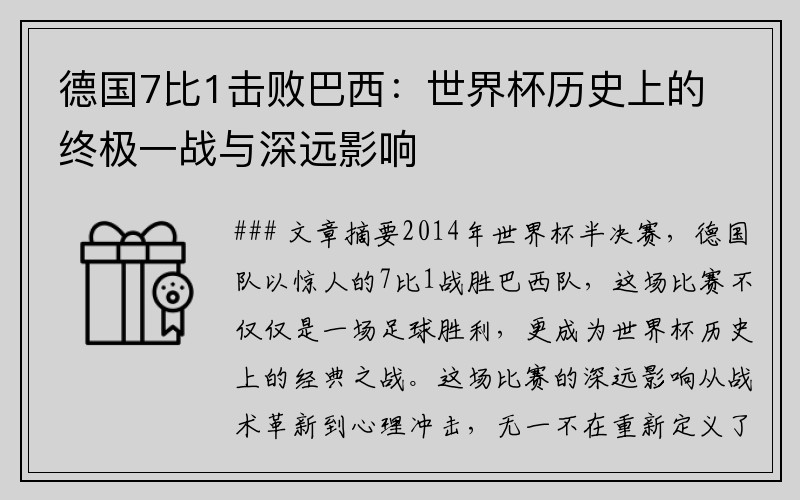 德国7比1击败巴西：世界杯历史上的终极一战与深远影响

### 文章摘要2014年世界杯半决赛，德国队以惊人的7比1战胜巴西队，这场比赛不仅仅是一场足球胜利，更成为世界杯历史上的经典之战。这场比赛的深远影响从战术革新到心理冲击，无一不在重新定义了